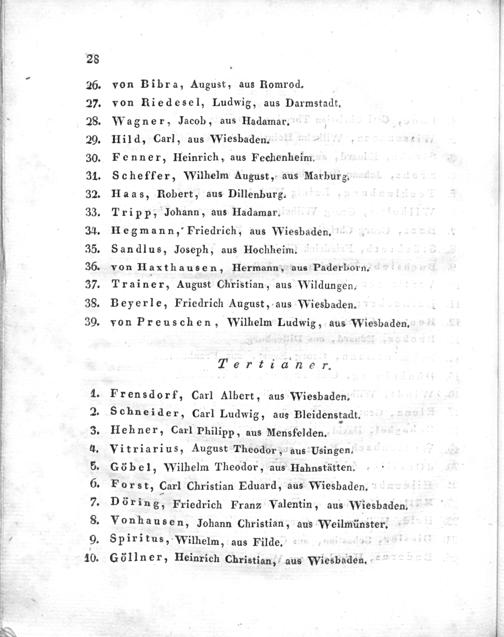 28

26. von Bibra, August, aus Romrod.
27. von Riedesel, Ludwig, aus Darmstadt.
28. Wagner, Jacob, aus Hadamar.
29. Hild, Carl, aus Wiesbaden.
30. Fenner, Heinrich, aus Fechenheim.
31. Scheffer, Wilhelm August, aus Marburg.
32. Haas, Robert, aus Dillenburg.
33. Tripp, Johann, aus Hadamar.
34. Hegmann, Friedrich, aus Wiesbaden.
35. Sandlus, Joseph, aus Hochheim.
36. von Haxthausen, Hermann, aus Paderborn.
37. Trainer, August Christian, aus Wildungen.
38. Beyerle, Friedrich August, aus Wiesbaden.
39. von Preuschen, Wilhelm Ludwig, aus Wiesbaden.

Tertianer.

1. Frensdorf, Carl Albert, aus Wiesbaden.
2. Schneider, Carl Ludwig, aus Bleidenstadt.
3. Hehner, Carl Philipp, aus Mensfelden.
4. Vitriarius, August Theodor, aus Usingen.
5. Göbel, Wilhelm Theodor, aus Hahnstätten.
6. Forst, Carl Christian Eduard, aus Wiesbaden.
7. Döring, Friedrich Franz Valentin, aus Wiesbaden.
8. Vonhausen, Johann Christian, aus Weilmünster.
9. Spiritus, Wilhelm, aus Filde.
10. Göllner, Heinrich Christian, aus Wiesbaden.